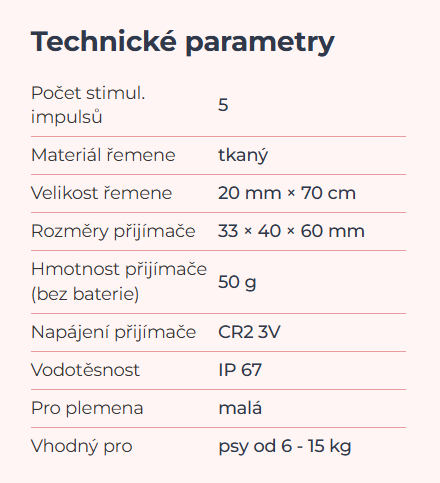 Technické parametry

| Počet stimul. impulsů | 5 |
|---|---|
| Materiál řemene | tkaný |
| Velikost řemene | 20 mm × 70 cm |
| Rozměry přijímače | 33 × 40 × 60 mm |
| Hmotnost přijímače (bez baterie) | 50 g |
| Napájení přijímače | CR2 3V |
| Vodotěsnost | IP 67 |
| Pro plemena | malá |
| Vhodný pro | psy od 6 - 15 kg |